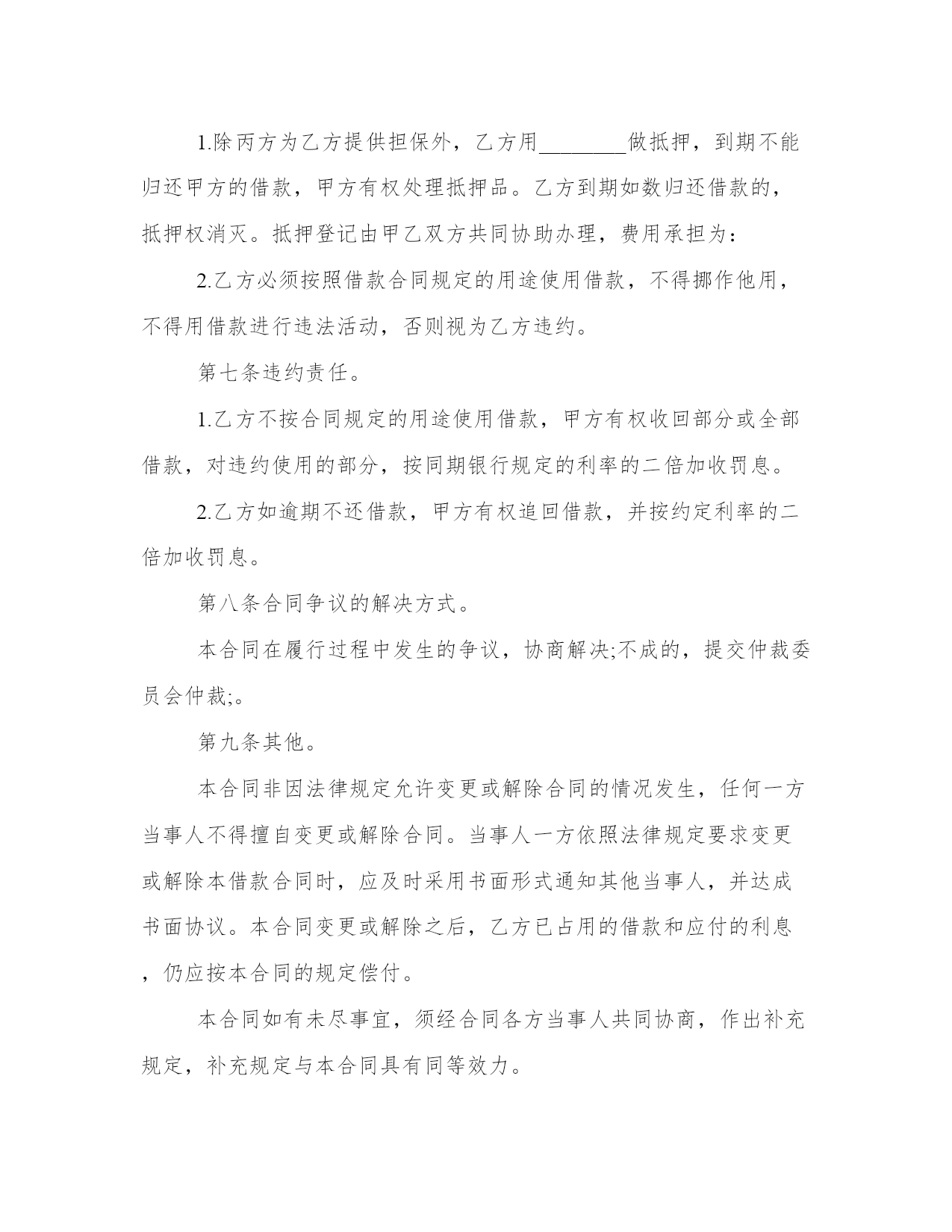 1.除丙方为乙方提供担保外，乙方用________做抵押，到期不能归还甲方的借款，甲方有权处理抵押品。乙方到期如数归还借款的，抵押权消灭。抵押登记由甲乙双方共同协助办理，费用承担为：

2.乙方必须按照借款合同规定的用途使用借款，不得挪作他用，不得用借款进行违法活动，否则视为乙方违约。

第七条违约责任。

1.乙方不按合同规定的用途使用借款，甲方有权收回部分或全部借款，对违约使用的部分，按同期银行规定的利率的二倍加收罚息。

2.乙方如逾期不还借款，甲方有权追回借款，并按约定利率的二倍加收罚息。

第八条合同争议的解决方式。

本合同在履行过程中发生的争议，协商解决;不成的，提交仲裁委员会仲裁;。

第九条其他。

本合同非因法律规定允许变更或解除合同的情况发生，任何一方当事人不得擅自变更或解除合同。当事人一方依照法律规定要求变更或解除本借款合同时，应及时采用书面形式通知其他当事人，并达成书面协议。本合同变更或解除之后，乙方已占用的借款和应付的利息，仍应按本合同的规定偿付。

本合同如有未尽事宜，须经合同各方当事人共同协商，作出补充规定，补充规定与本合同具有同等效力。